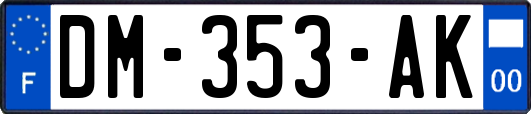 F

DM-353-AK

00